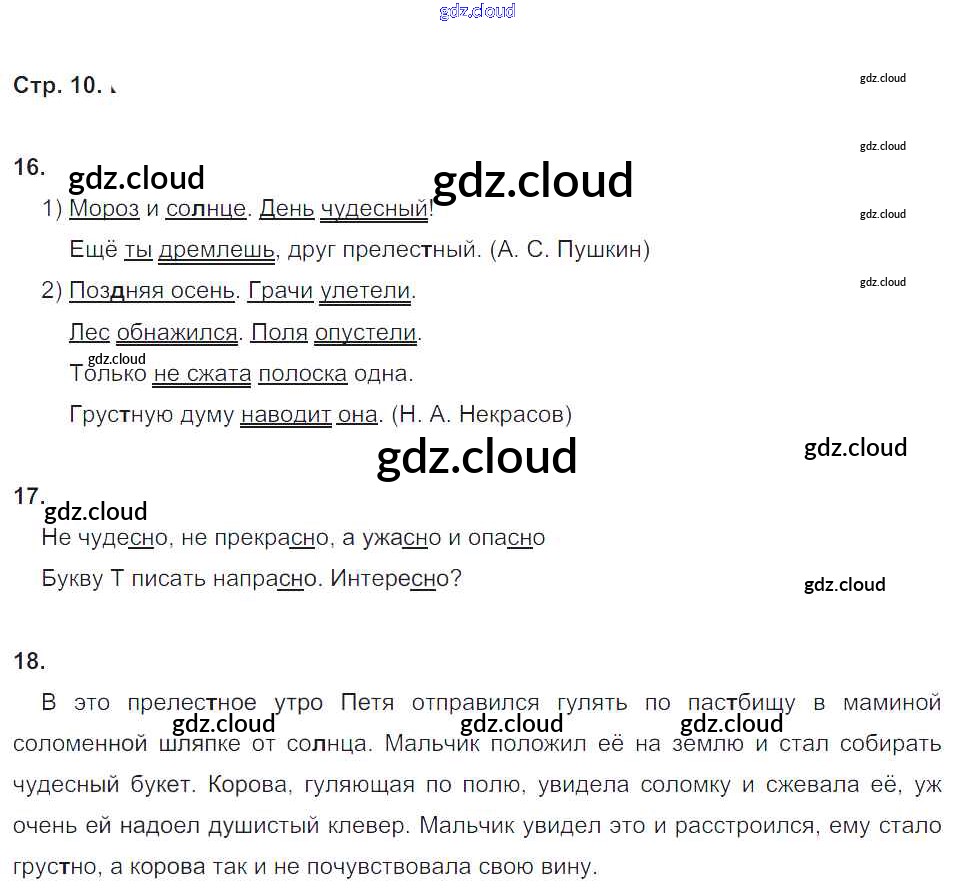 Стр. 10.

16.

1) Мороз и солнце. День чудесный!

Ещё ты дремлешь, друг прелестный. (А. С. Пушкин)

2) Поздняя осень. Грачи улетели.

Лес обнажился. Поля опустели.

Только не сжата полоска одна.

Грустную думу наводит она. (Н. А. Некрасов)

17.

Не чудесно, не прекрасно, а ужасно и опасно

Букву Т писать напрасно. Интересно?

18.

В это прелестное утро Петя отправился гулять по пастбищу в маминой соломенной шляпке от солнца. Мальчик положил её на землю и стал собирать чудесный букет. Корова, гуляющая по полю, увидела соломку и сжевала её, уж очень ей надоел душистый клевер. Мальчик увидел это и расстроился, ему стало грустно, а корова так и не почувствовала свою вину.

gdz.cloud